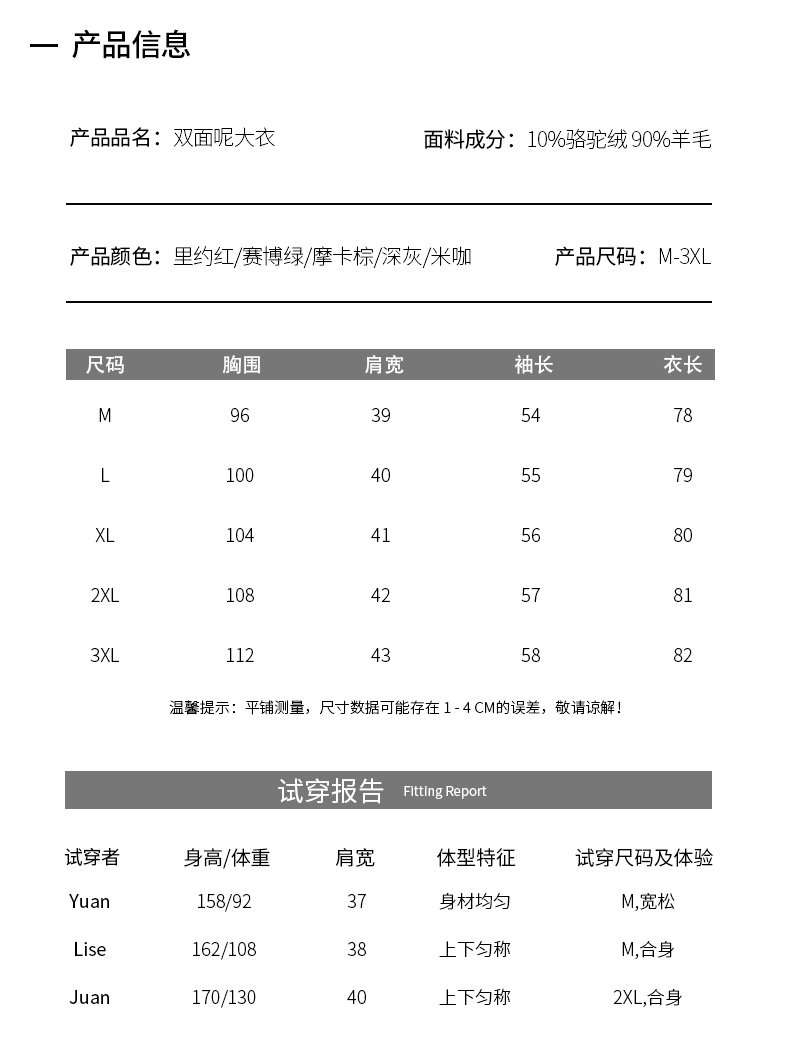 — 产品信息

产品品名：双面呢大衣

面料成分：10%骆驼绒 90%羊毛

产品颜色：里约红/赛博绿/摩卡棕/深灰/米咖

产品尺码：M-3XL

| 尺码 | 胸围 | 肩宽 | 袖长 | 衣长 |
|---|---|---|---|---|
| M | 96 | 39 | 54 | 78 |
| L | 100 | 40 | 55 | 79 |
| XL | 104 | 41 | 56 | 80 |
| 2XL | 108 | 42 | 57 | 81 |
| 3XL | 112 | 43 | 58 | 82 |

温馨提示：平铺测量，尺寸数据可能存在 1 - 4 CM的误差，敬请谅解！

试穿报告 Fitting Report

| 试穿者 | 身高/体重 | 肩宽 | 体型特征 | 试穿尺码及体验 |
|---|---|---|---|---|
| Yuan | 158/92 | 37 | 身材均匀 | M,宽松 |
| Lise | 162/108 | 38 | 上下匀称 | M,合身 |
| Juan | 170/130 | 40 | 上下匀称 | 2XL,合身 |